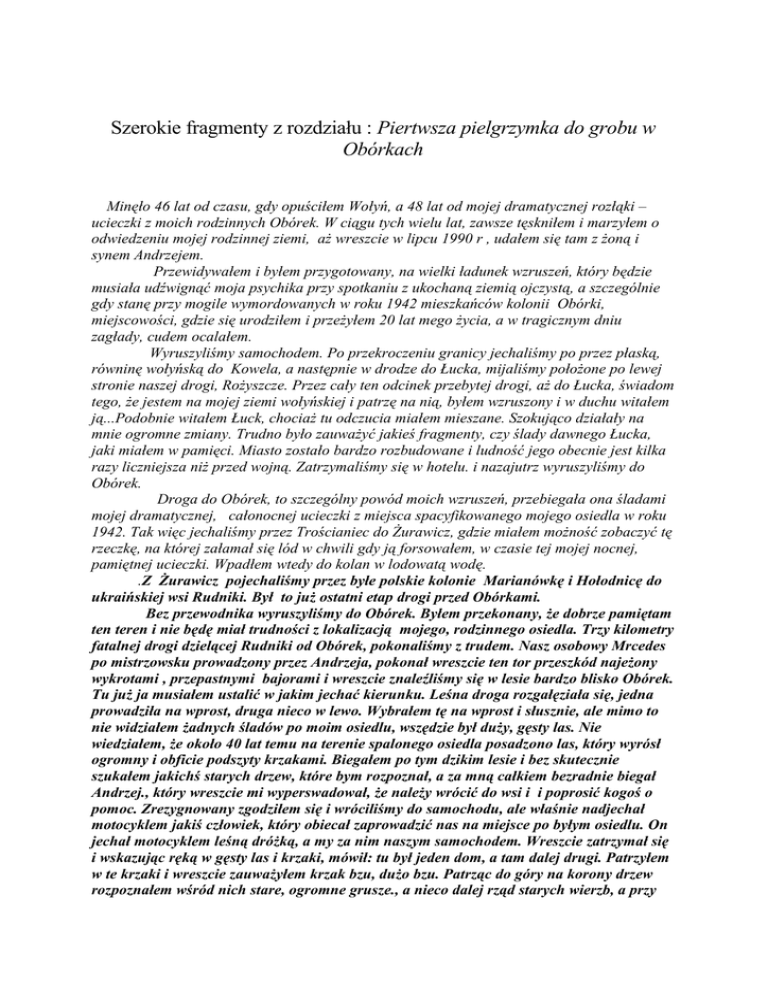 Szerokie fragmenty z rozdziału : Piertwsza pielgrzymka do grobu w Obórkach

Minęło 46 lat od czasu, gdy opuściłem Wołyń, a 48 lat od mojej dramatycznej rozłąki – ucieczki z moich rodzinnych Obórek. W ciągu tych wielu lat, zawsze tęskniłem i marzyłem o odwiedzeniu mojej rodzinnej ziemi, aż wreszcie w lipcu 1990 r , udałem się tam z żoną i synem Andrzejem.

Przewidywałem i byłem przygotowany, na wielki ładunek wzruszeń, który będzie musiała udźwignąć moja psychika przy spotkaniu z ukochaną ziemią ojczystą, a szczególnie gdy stanę przy mogile wymordowanych w roku 1942 mieszkańców kolonii Obórki, miejscowości, gdzie się urodziłem i przeżyłem 20 lat mego życia, a w tragicznym dniu zagłady, cudem ocalałem.

Wyruszyliśmy samochodem. Po przekroczeniu granicy jechaliśmy po przez płaską, równinę wołyńską do Kowela, a następnie w drodze do Łucka, mijaliśmy położone po lewej stronie naszej drogi, Rożyszcze. Przez cały ten odcinek przebytej drogi, aż do Łucka, świadom tego, że jestem na mojej ziemi wołyńskiej i patrzę na nią, byłem wzruszony i w duchu witałem ją...Podobnie witałem Łuck, chociaż tu odczucia miałem mieszane. Szokująco działały na mnie ogromne zmiany. Trudno było zauważyć jakieś fragmenty, czy ślady dawnego Łucka, jaki miałem w pamięci. Miasto zostało bardzo rozbudowane i ludność jego obecnie jest kilka razy liczniejsza niż przed wojną. Zatrzymaliśmy się w hotelu. i nazajutrz wyruszyliśmy do Obórek.

Droga do Obórek, to szczególny powód moich wzruszeń, przebiegała ona śladami mojej dramatycznej, całonocnej ucieczki z miejsca spacyfikowanego mojego osiedla w roku 1942. Tak więc jechaliśmy przez Trościaniec do Żurawicz, gdzie miałem możność zobaczyć tę rzeczkę, na której załamał się lód w chwili gdy ją forsowałem, w czasie tej mojej nocnej, pamiętnej ucieczki. Wpadłem wtedy do kolan w lodowatą wodę.

.Z Żurawicz pojechaliśmy przez byłe polskie kolonie Marianówkę i Hołodnicę do ukraińskiej wsi Rudniki. Był to już ostatni etap drogi przed Obórkami.

Bez przewodnika wyruszyliśmy do Obórek. Byłem przekonany, że dobrze pamiętam ten teren i nie będę miał trudności z lokalizacją mojego, rodzinnego osiedla. Trzy kilometry fatalnej drogi dzielącej Rudniki od Obórek, pokonaliśmy z trudem. Nasz osobowy Mrcedes po mistrzowsku prowadzony przez Andrzeja, pokonał wreszcie ten tor przeszkód najeżony wykrotami , przepastnymi bajorami i wreszcie znaleźliśmy się w lesie bardzo blisko Obórek. Tu już ja musiałem ustalić w jakim jechać kierunku. Leśna droga rozgałęziała się, jedna prowadziła na wprost, druga nieco w lewo. Wybrałem tę na wprost i słusznie, ale mimo to nie widziałem żadnych śladów po moim osiedlu, wszędzie był duży, gęsty las. Nie wiedziałem, że około 40 lat temu na terenie spalonego osiedla posadzono las, który wyrósł ogromny i obficie podszyty krzakami. Biegałem po tym dzikim lesie i bez skutecznie szukałem jakichś starych drzew, które bym rozpoznał, a za mną całkiem bezradnie biegał Andrzej., który wreszcie mi wyperswadował, że należy wrócić do wsi i i poprosić kogoś o pomoc. Zrezygnowany zgodziłem się i wróciliśmy do samochodu, ale właśnie nadjechał motocyklem jakiś człowiek, który obiecał zaprowadzić nas na miejsce po byłym osiedlu. On jechał motocyklem leśną dróżką, a my za nim naszym samochodem. Wreszcie zatrzymał się i wskazując ręką w gęsty las i krzaki, mówił: tu był jeden dom, a tam dalej drugi. Patrzyłem w te krzaki i wreszcie zauważyłem krzak bzu, dużo bzu. Patrząc do góry na korony drzew rozpoznałem wśród nich stare, ogromne grusze., a nieco dalej rząd starych wierzb, a przy